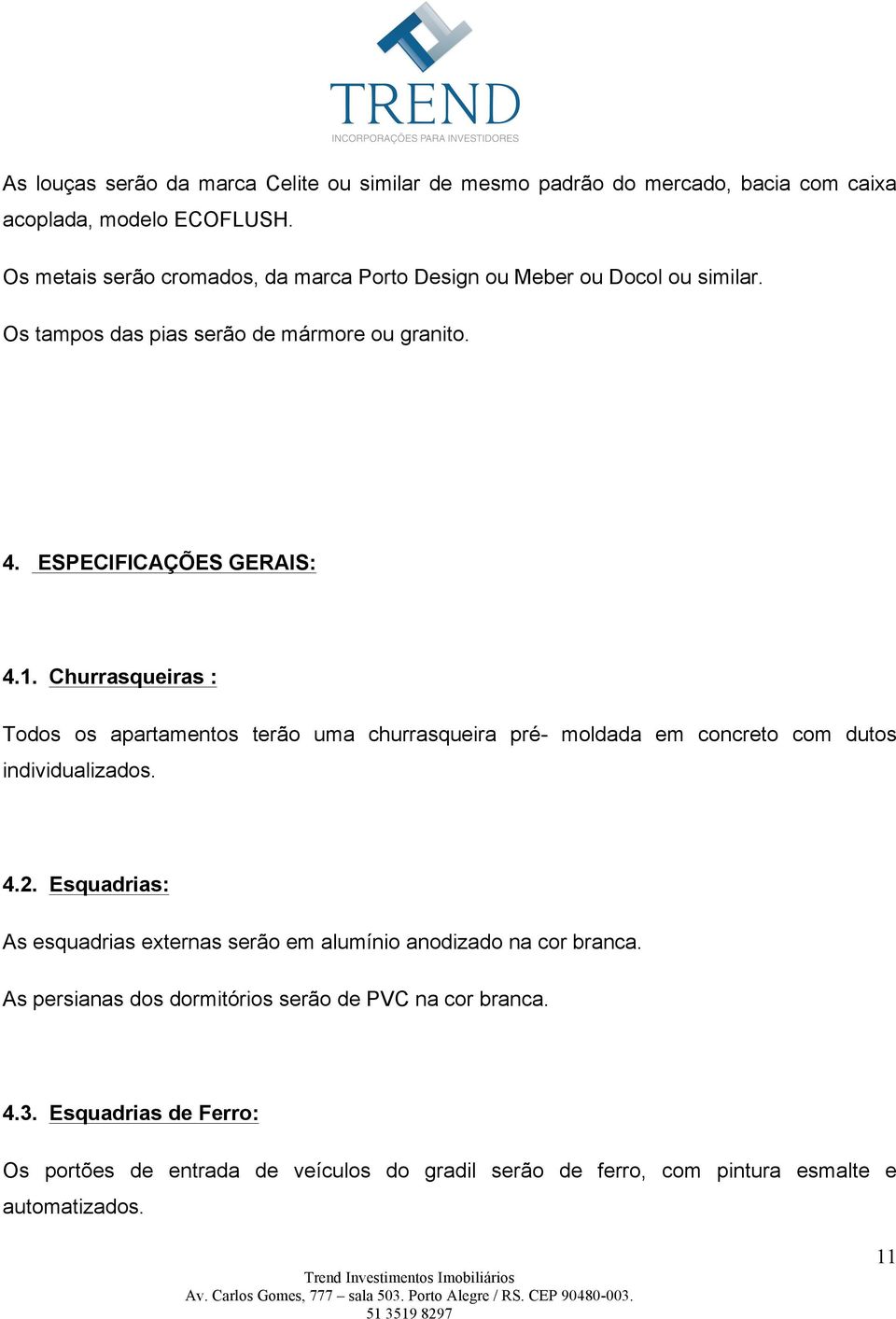 TREND
INCORPORAÇÕES PARA INVESTIDORES

As louças serão da marca Celite ou similar de mesmo padrão do mercado, bacia com caixa acoplada, modelo ECOFLUSH.

Os metais serão cromados, da marca Porto Design ou Meber ou Docol ou similar.

Os tampos das pias serão de mármore ou granito.

4. ESPECIFICAÇÕES GERAIS:

4.1. Churrasqueiras :

Todos os apartamentos terão uma churrasqueira pré- moldada em concreto com dutos individualizados.

4.2. Esquadrias:

As esquadrias externas serão em alumínio anodizado na cor branca.

As persianas dos dormitórios serão de PVC na cor branca.

4.3. Esquadrias de Ferro:

Os portões de entrada de veículos do gradil serão de ferro, com pintura esmalte e automatizados.

11

Trend Investimentos Imobiliários
Av. Carlos Gomes, 777 – sala 503. Porto Alegre / RS. CEP 90480-003.
51 3519 8297